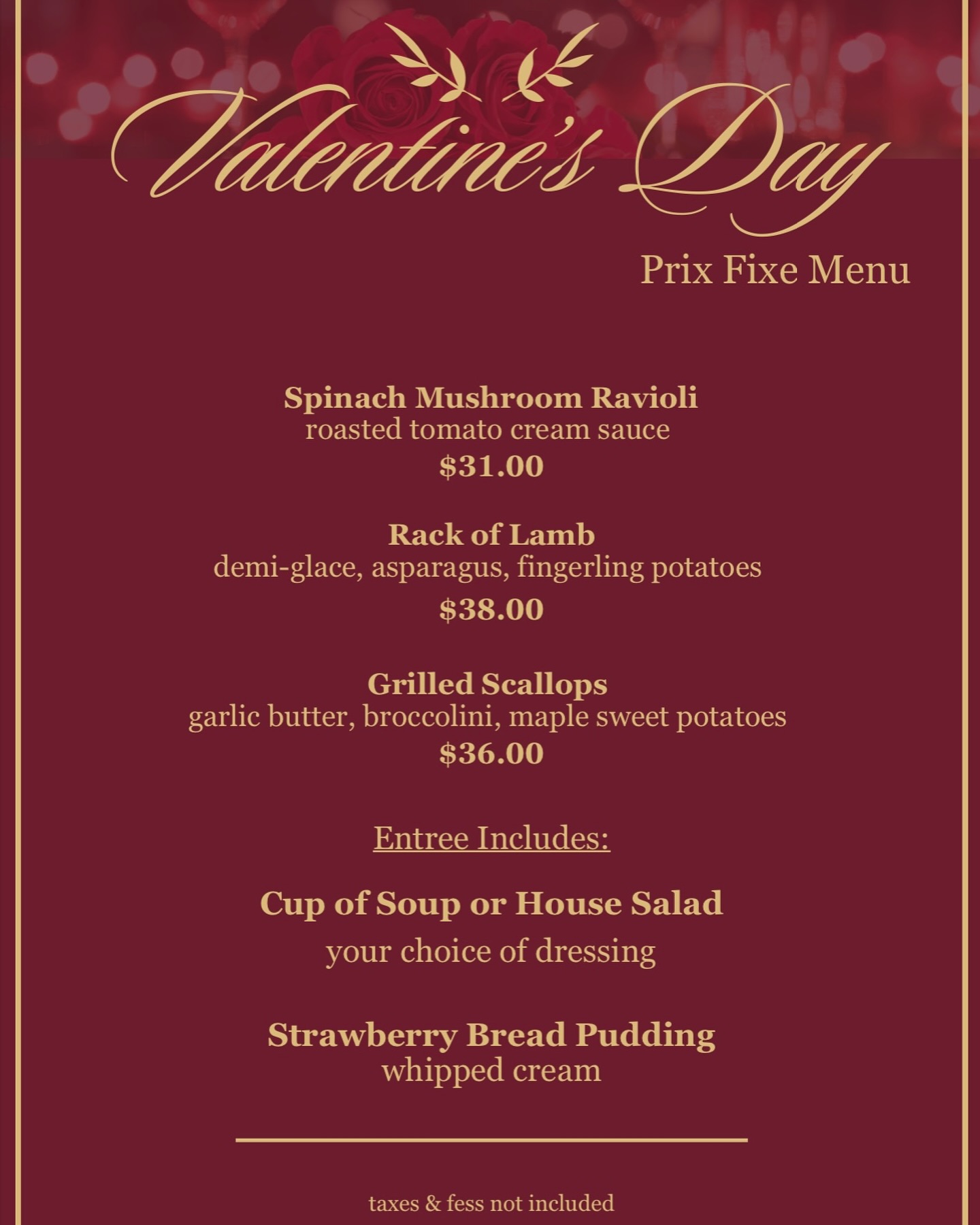 Valentine's Day

Prix Fixe Menu

Spinach Mushroom Ravioli
roasted tomato cream sauce
$31.00

Rack of Lamb
demi-glace, asparagus, fingerling potatoes
$38.00

Grilled Scallops
garlic butter, broccolini, maple sweet potatoes
$36.00

Entree Includes:

Cup of Soup or House Salad
your choice of dressing

Strawberry Bread Pudding
whipped cream

taxes & fess not included